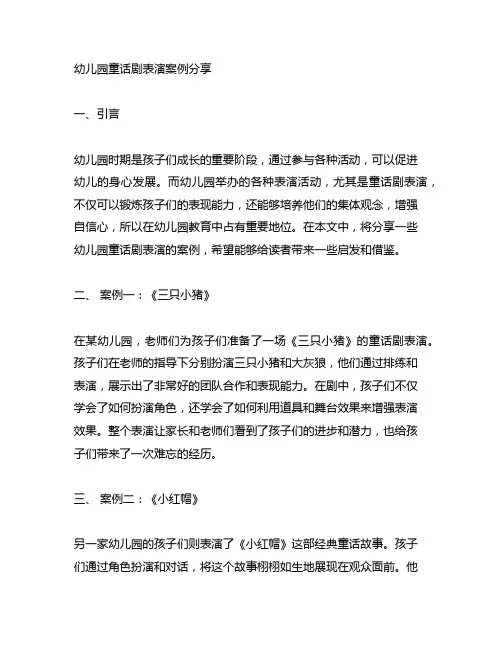 幼儿园童话剧表演案例分享

一、引言

幼儿园时期是孩子们成长的重要阶段，通过参与各种活动，可以促进幼儿的身心发展。而幼儿园举办的各种表演活动，尤其是童话剧表演，不仅可以锻炼孩子们的表现能力，还能够培养他们的集体观念，增强自信心，所以在幼儿园教育中占有重要地位。在本文中，将分享一些幼儿园童话剧表演的案例，希望能够给读者带来一些启发和借鉴。

二、 案例一：《三只小猪》

在某幼儿园，老师们为孩子们准备了一场《三只小猪》的童话剧表演。孩子们在老师的指导下分别扮演三只小猪和大灰狼，他们通过排练和表演，展示出了非常好的团队合作和表现能力。在剧中，孩子们不仅学会了如何扮演角色，还学会了如何利用道具和舞台效果来增强表演效果。整个表演让家长和老师们看到了孩子们的进步和潜力，也给孩子们带来了一次难忘的经历。

三、 案例二：《小红帽》

另一家幼儿园的孩子们则表演了《小红帽》这部经典童话故事。孩子们通过角色扮演和对话，将这个故事栩栩如生地展现在观众面前。他